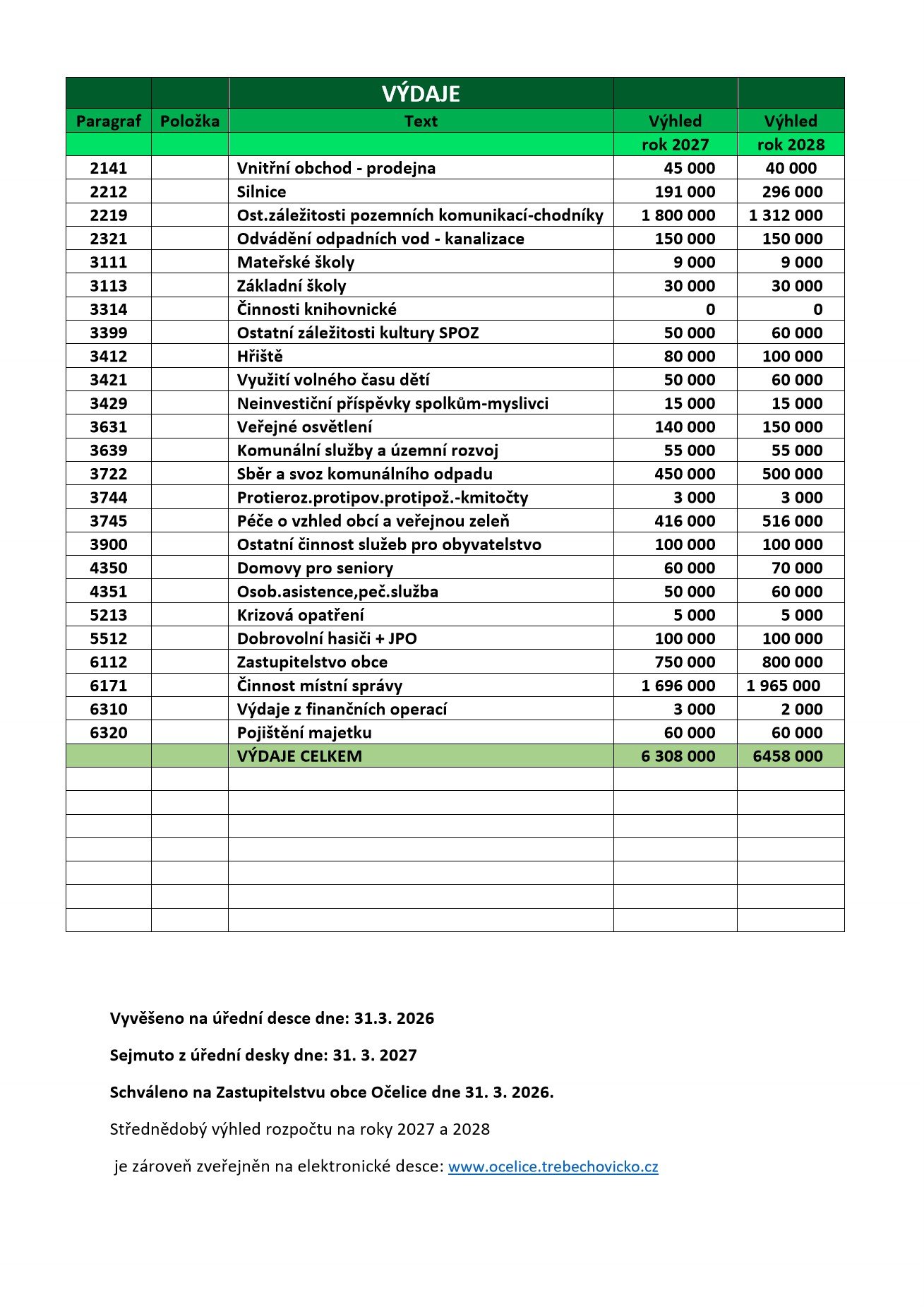 | | | VÝDAJE | | |
|---|---|---|---|---|
| Paragraf | Položka | Text | Výhled | Výhled |
| | | | rok 2027 | rok 2028 |
| 2141 | | Vnitřní obchod - prodejna | 45 000 | 40 000 |
| 2212 | | Silnice | 191 000 | 296 000 |
| 2219 | | Ost.záležitosti pozemních komunikací-chodníky | 1 800 000 | 1 312 000 |
| 2321 | | Odvádění odpadních vod - kanalizace | 150 000 | 150 000 |
| 3111 | | Mateřské školy | 9 000 | 9 000 |
| 3113 | | Základní školy | 30 000 | 30 000 |
| 3314 | | Činnosti knihovnické | 0 | 0 |
| 3399 | | Ostatní záležitosti kultury SPOZ | 50 000 | 60 000 |
| 3412 | | Hřiště | 80 000 | 100 000 |
| 3421 | | Využití volného času dětí | 50 000 | 60 000 |
| 3429 | | Neinvestiční příspěvky spolkům-myslivci | 15 000 | 15 000 |
| 3631 | | Veřejné osvětlení | 140 000 | 150 000 |
| 3639 | | Komunální služby a územní rozvoj | 55 000 | 55 000 |
| 3722 | | Sběr a svoz komunálního odpadu | 450 000 | 500 000 |
| 3744 | | Protieroz.protipov.protipož.-kmitočty | 3 000 | 3 000 |
| 3745 | | Péče o vzhled obcí a veřejnou zeleň | 416 000 | 516 000 |
| 3900 | | Ostatní činnost služeb pro obyvatelstvo | 100 000 | 100 000 |
| 4350 | | Domovy pro seniory | 60 000 | 70 000 |
| 4351 | | Osob.asistence,peč.služba | 50 000 | 60 000 |
| 5213 | | Krizová opatření | 5 000 | 5 000 |
| 5512 | | Dobrovolní hasiči + JPO | 100 000 | 100 000 |
| 6112 | | Zastupitelstvo obce | 750 000 | 800 000 |
| 6171 | | Činnost místní správy | 1 696 000 | 1 965 000 |
| 6310 | | Výdaje z finančních operací | 3 000 | 2 000 |
| 6320 | | Pojištění majetku | 60 000 | 60 000 |
| | | VÝDAJE CELKEM | 6 308 000 | 6458 000 |

Vyvěšeno na úřední desce dne: 31.3. 2026

Sejmuto z úřední desky dne: 31. 3. 2027

Schváleno na Zastupitelstvu obce Očelice dne 31. 3. 2026.

Střednědobý výhled rozpočtu na roky 2027 a 2028

je zároveň zveřejněn na elektronické desce: www.ocelice.trebechovicko.cz